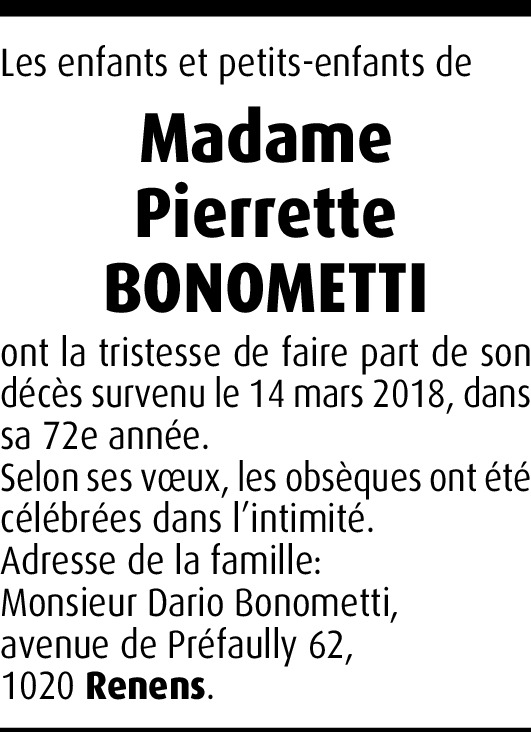 Les enfants et petits-enfants de

Madame
Pierrette
BONOMETTI

ont la tristesse de faire part de son décès survenu le 14 mars 2018, dans sa 72e année.
Selon ses vœux, les obsèques ont été célébrées dans l'intimité.
Adresse de la famille:
Monsieur Dario Bonometti,
avenue de Préfaully 62,
1020 Renens.